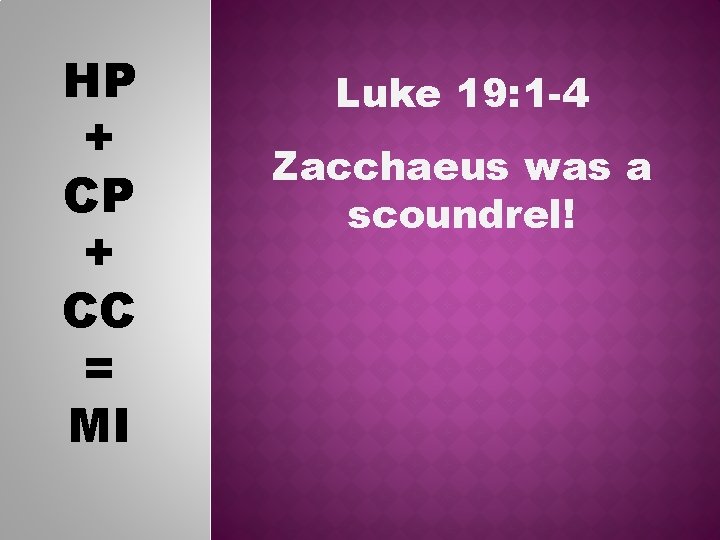 HP
+
CP
+
CC
=
MI

Luke 19:1-4

Zacchaeus was a scoundrel!